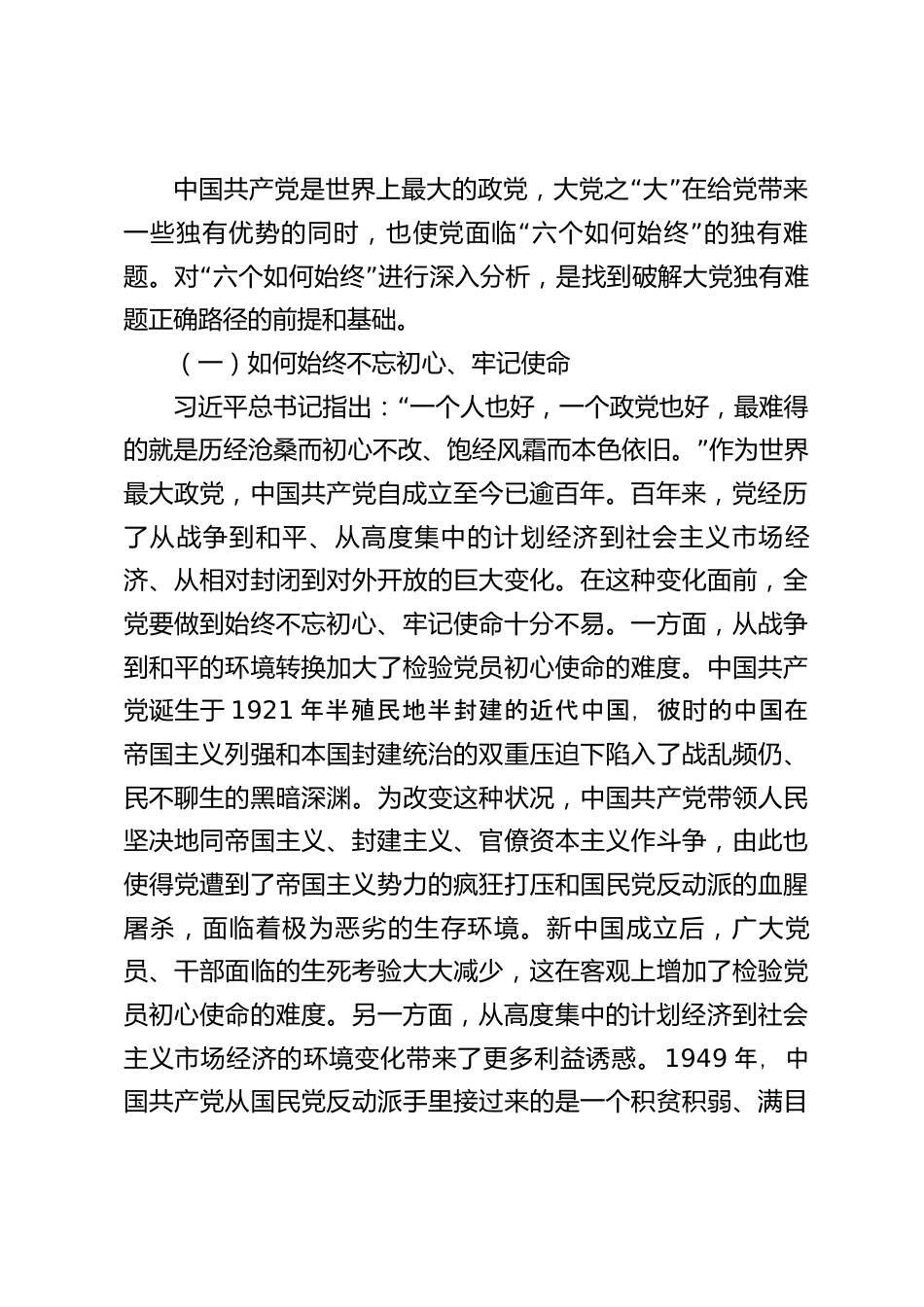 中国共产党是世界上最大的政党，大党之“大”在给党带来一些独有优势的同时，也使党面临“六个如何始终”的独有难题。对“六个如何始终”进行深入分析，是找到破解大党独有难题正确路径的前提和基础。

（一）如何始终不忘初心、牢记使命

习近平总书记指出：“一个人也好，一个政党也好，最难得的就是历经沧桑而初心不改、饱经风霜而本色依旧。”作为世界最大政党，中国共产党自成立至今已逾百年。百年来，党经历了从战争到和平、从高度集中的计划经济到社会主义市场经济、从相对封闭到对外开放的巨大变化。在这种变化面前，全党要做到始终不忘初心、牢记使命十分不易。一方面，从战争到和平的环境转换加大了检验党员初心使命的难度。中国共产党诞生于 1921 年半殖民地半封建的近代中国，彼时的中国在帝国主义列强和本国封建统治的双重压迫下陷入了战乱频仍、民不聊生的黑暗深渊。为改变这种状况，中国共产党带领人民坚决地同帝国主义、封建主义、官僚资本主义作斗争，由此也使得党遭到了帝国主义势力的疯狂打压和国民党反动派的血腥屠杀，面临着极为恶劣的生存环境。新中国成立后，广大党员、干部面临的生死考验大大减少，这在客观上增加了检验党员初心使命的难度。另一方面，从高度集中的计划经济到社会主义市场经济的环境变化带来了更多利益诱惑。1949 年，中国共产党从国民党反动派手里接过来的是一个积贫积弱、满目